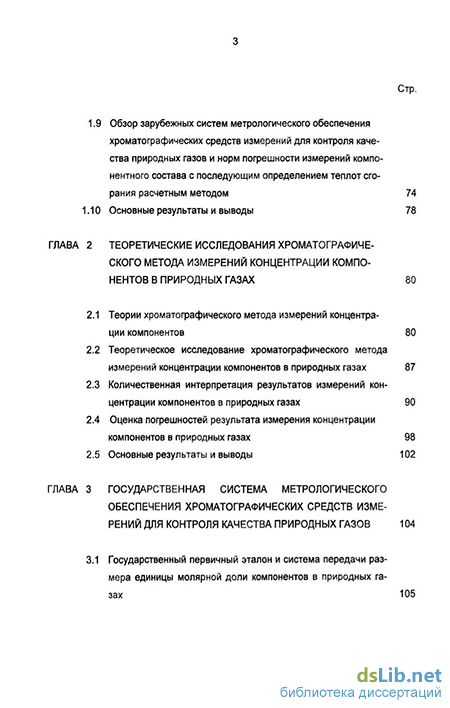 3

Стр.

1.9 Обзор зарубежных систем метрологического обеспечения хроматографических средств измерений для контроля качества природных газов и норм погрешности измерений компонентного состава с последующим определением теплот сгорания расчетным методом 74

1.10 Основные результаты и выводы 78

ГЛАВА 2 ТЕОРЕТИЧЕСКИЕ ИССЛЕДОВАНИЯ ХРОМАТОГРАФИЧЕСКОГО МЕТОДА ИЗМЕРЕНИЙ КОНЦЕНТРАЦИИ КОМПОНЕНТОВ В ПРИРОДНЫХ ГАЗАХ 80

2.1 Теории хроматографического метода измерений концентрации компонентов 80

2.2 Теоретическое исследование хроматографического метода измерений концентрации компонентов в природных газах 87

2.3 Количественная интерпретация результатов измерений концентрации компонентов в природных газах 90

2.4 Оценка погрешностей результата измерения концентрации компонентов в природных газах 98

2.5 Основные результаты и выводы 102

ГЛАВА 3 ГОСУДАРСТВЕННАЯ СИСТЕМА МЕТРОЛОГИЧЕСКОГО ОБЕСПЕЧЕНИЯ ХРОМАТОГРАФИЧЕСКИХ СРЕДСТВ ИЗМЕРЕНИЙ ДЛЯ КОНТРОЛЯ КАЧЕСТВА ПРИРОДНЫХ ГАЗОВ 104

3.1 Государственный первичный эталон и система передачи размера единицы молярной доли компонентов в природных газах 105

dsLib.net
библиотека диссертаций